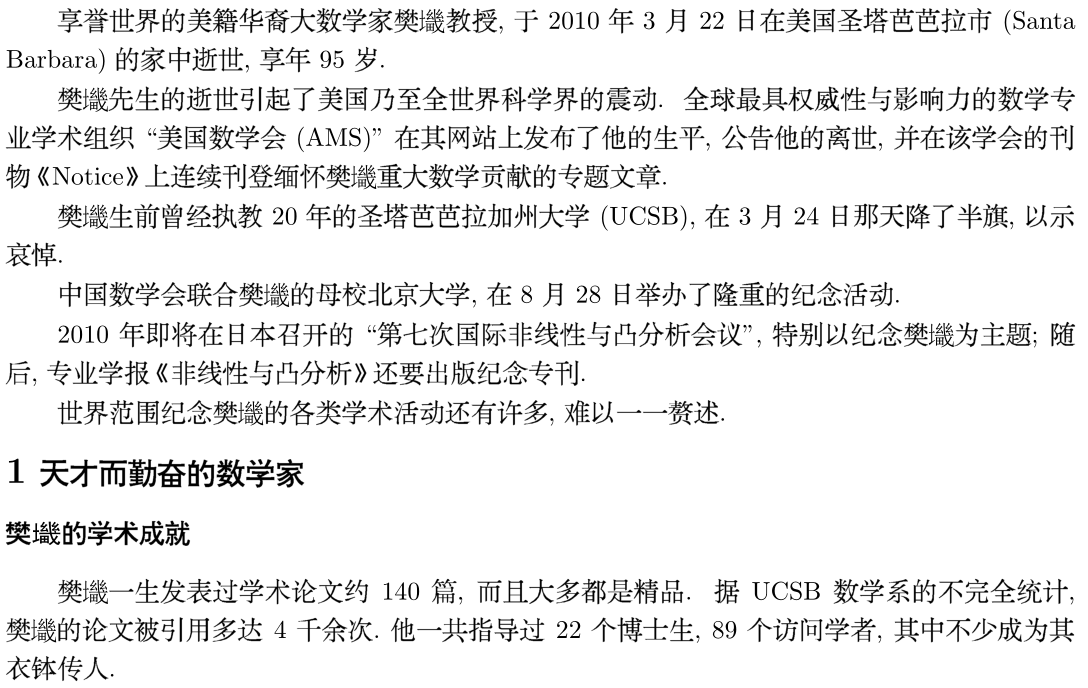 享誉世界的美籍华裔大数学家樊𰋀教授, 于 2010 年 3 月 22 日在美国圣塔芭芭拉市 (Santa Barbara) 的家中逝世, 享年 95 岁.

樊𰋀先生的逝世引起了美国乃至全世界科学界的震动. 全球最具权威性与影响力的数学专业学术组织 “美国数学会 (AMS)” 在其网站上发布了他的生平, 公告他的离世, 并在该学会的刊物《Notice》上连续刊登缅怀樊𰋀重大数学贡献的专题文章.

樊𰋀生前曾经执教 20 年的圣塔芭芭拉加州大学 (UCSB), 在 3 月 24 日那天降了半旗, 以示哀悼.

中国数学会联合樊𰋀的母校北京大学, 在 8 月 28 日举办了隆重的纪念活动.

2010 年即将在日本召开的 “第七次国际非线性与凸分析会议”, 特别以纪念樊𰋀为主题; 随后, 专业学报《非线性与凸分析》还要出版纪念专刊.

世界范围纪念樊𰋀的各类学术活动还有许多, 难以一一赘述.

1 天才而勤奋的数学家

樊𰋀的学术成就

樊𰋀一生发表过学术论文约 140 篇, 而且大多都是精品. 据 UCSB 数学系的不完全统计, 樊𰋀的论文被引用多达 4 千余次. 他一共指导过 22 个博士生, 89 个访问学者, 其中不少成为其衣钵传人.